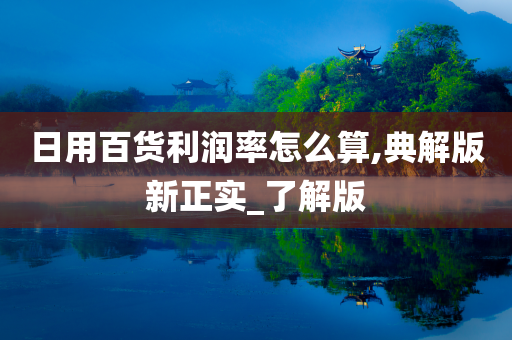 日用百货利润率怎么算,典解版新正实_了解版